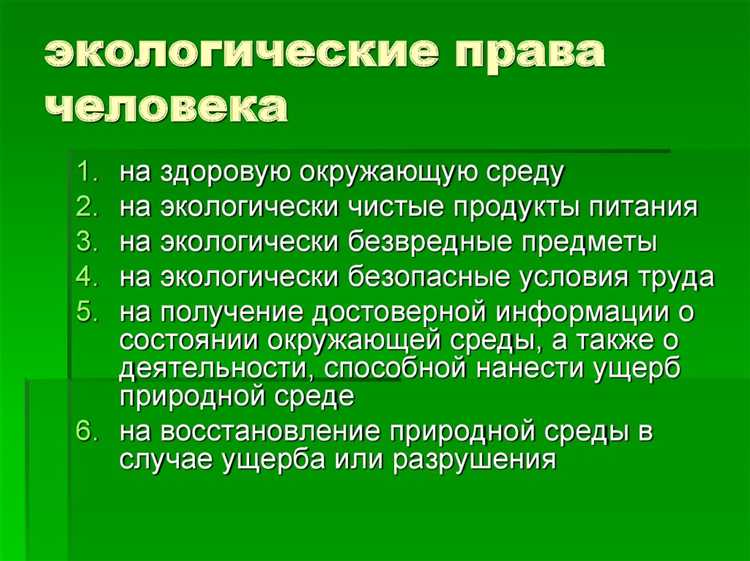 экологические права человека

1. на здоровую окружающую среду
2. на экологически чистые продукты питания
3. на экологически безвредные предметы
4. на экологически безопасные условия труда
5. на получение достоверной информации о состоянии окружающей среды, а также о деятельности, способной нанести ущерб природной среде
6. на восстановление природной среды в случае ущерба или разрушения